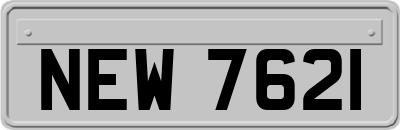 NEW 7621